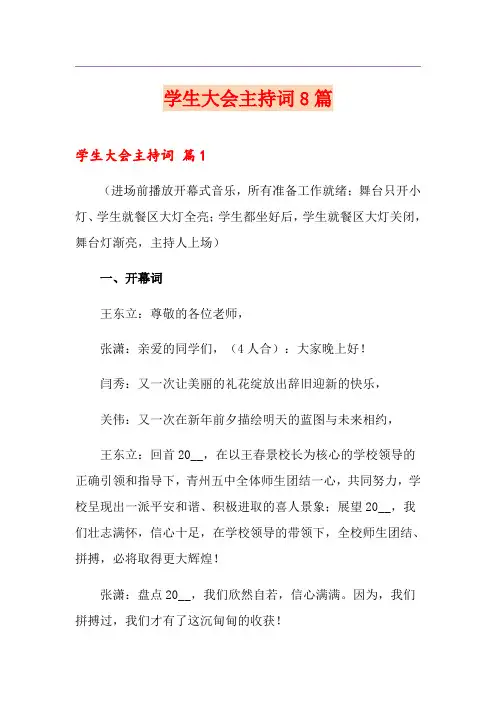 学生大会主持词8篇

学生大会主持词 篇1

（进场前播放开幕式音乐，所有准备工作就绪：舞台只开小灯、学生就餐区大灯全亮；学生都坐好后，学生就餐区大灯关闭，舞台灯渐亮，主持人上场）

一、开幕词

王东立：尊敬的各位老师，

张潇：亲爱的同学们，（4人合）：大家晚上好！

闫秀：又一次让美丽的礼花绽放出辞旧迎新的快乐，

关伟：又一次在新年前夕描绘明天的蓝图与未来相约，

王东立：回首20__，在以王春景校长为核心的学校领导的正确引领和指导下，青州五中全体师生团结一心，共同努力，学校呈现出一派平安和谐、积极进取的喜人景象；展望20__，我们壮志满怀，信心十足，在学校领导的带领下，全校师生团结、拼搏，必将取得更大辉煌！

张潇：盘点20__，我们欣然自若，信心满满。因为，我们拼搏过，我们才有了这沉甸甸的收获！